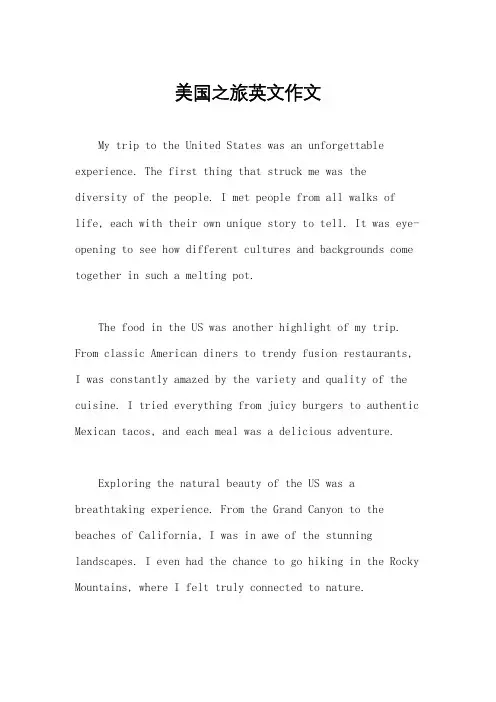 美国之旅英文作文

My trip to the United States was an unforgettable experience. The first thing that struck me was the diversity of the people. I met people from all walks of life, each with their own unique story to tell. It was eye-opening to see how different cultures and backgrounds come together in such a melting pot.

The food in the US was another highlight of my trip. From classic American diners to trendy fusion restaurants, I was constantly amazed by the variety and quality of the cuisine. I tried everything from juicy burgers to authentic Mexican tacos, and each meal was a delicious adventure.

Exploring the natural beauty of the US was a breathtaking experience. From the Grand Canyon to the beaches of California, I was in awe of the stunning landscapes. I even had the chance to go hiking in the Rocky Mountains, where I felt truly connected to nature.